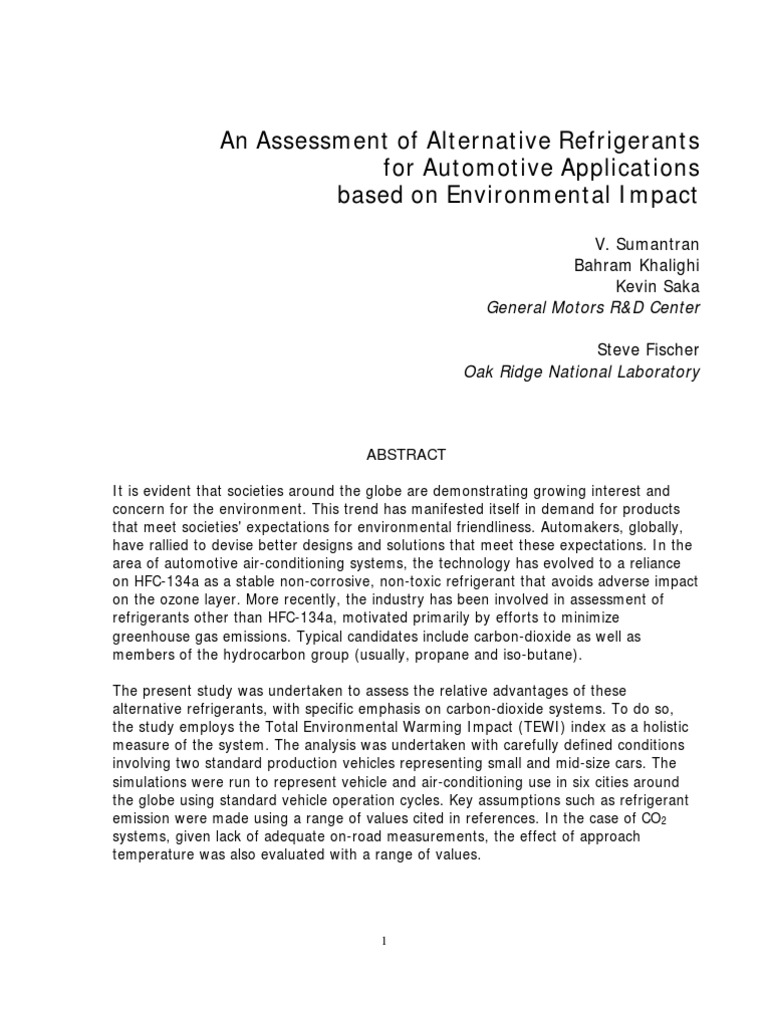 An Assessment of Alternative Refrigerants
for Automotive Applications
based on Environmental Impact

V. Sumantran
Bahram Khalighi
Kevin Saka
General Motors R&D Center

Steve Fischer
Oak Ridge National Laboratory

ABSTRACT

It is evident that societies around the globe are demonstrating growing interest and concern for the environment. This trend has manifested itself in demand for products that meet societies' expectations for environmental friendliness. Automakers, globally, have rallied to devise better designs and solutions that meet these expectations. In the area of automotive air-conditioning systems, the technology has evolved to a reliance on HFC-134a as a stable non-corrosive, non-toxic refrigerant that avoids adverse impact on the ozone layer. More recently, the industry has been involved in assessment of refrigerants other than HFC-134a, motivated primarily by efforts to minimize greenhouse gas emissions. Typical candidates include carbon-dioxide as well as members of the hydrocarbon group (usually, propane and iso-butane).

The present study was undertaken to assess the relative advantages of these alternative refrigerants, with specific emphasis on carbon-dioxide systems. To do so, the study employs the Total Environmental Warming Impact (TEWI) index as a holistic measure of the system. The analysis was undertaken with carefully defined conditions involving two standard production vehicles representing small and mid-size cars. The simulations were run to represent vehicle and air-conditioning use in six cities around the globe using standard vehicle operation cycles. Key assumptions such as refrigerant emission were made using a range of values cited in references. In the case of $CO_2$ systems, given lack of adequate on-road measurements, the effect of approach temperature was also evaluated with a range of values.

1